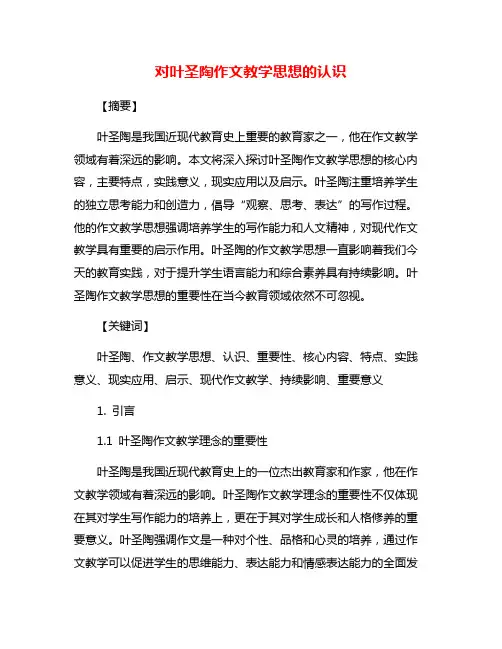 对叶圣陶作文教学思想的认识

【摘要】

叶圣陶是我国近现代教育史上重要的教育家之一，他在作文教学领域有着深远的影响。本文将深入探讨叶圣陶作文教学思想的核心内容，主要特点，实践意义，现实应用以及启示。叶圣陶注重培养学生的独立思考能力和创造力，倡导“观察、思考、表达”的写作过程。他的作文教学思想强调培养学生的写作能力和人文精神，对现代作文教学具有重要的启示作用。叶圣陶的作文教学思想一直影响着我们今天的教育实践，对于提升学生语言能力和综合素养具有持续影响。叶圣陶作文教学思想的重要性在当今教育领域依然不可忽视。

【关键词】

叶圣陶、作文教学思想、认识、重要性、核心内容、特点、实践意义、现实应用、启示、现代作文教学、持续影响、重要意义

1. 引言

1.1 叶圣陶作文教学理念的重要性

叶圣陶是我国近现代教育史上的一位杰出教育家和作家，他在作文教学领域有着深远的影响。叶圣陶作文教学理念的重要性不仅体现在其对学生写作能力的培养上，更在于其对学生成长和人格修养的重要意义。叶圣陶强调作文是一种对个性、品格和心灵的培养，通过作文教学可以促进学生的思维能力、表达能力和情感表达能力的全面发